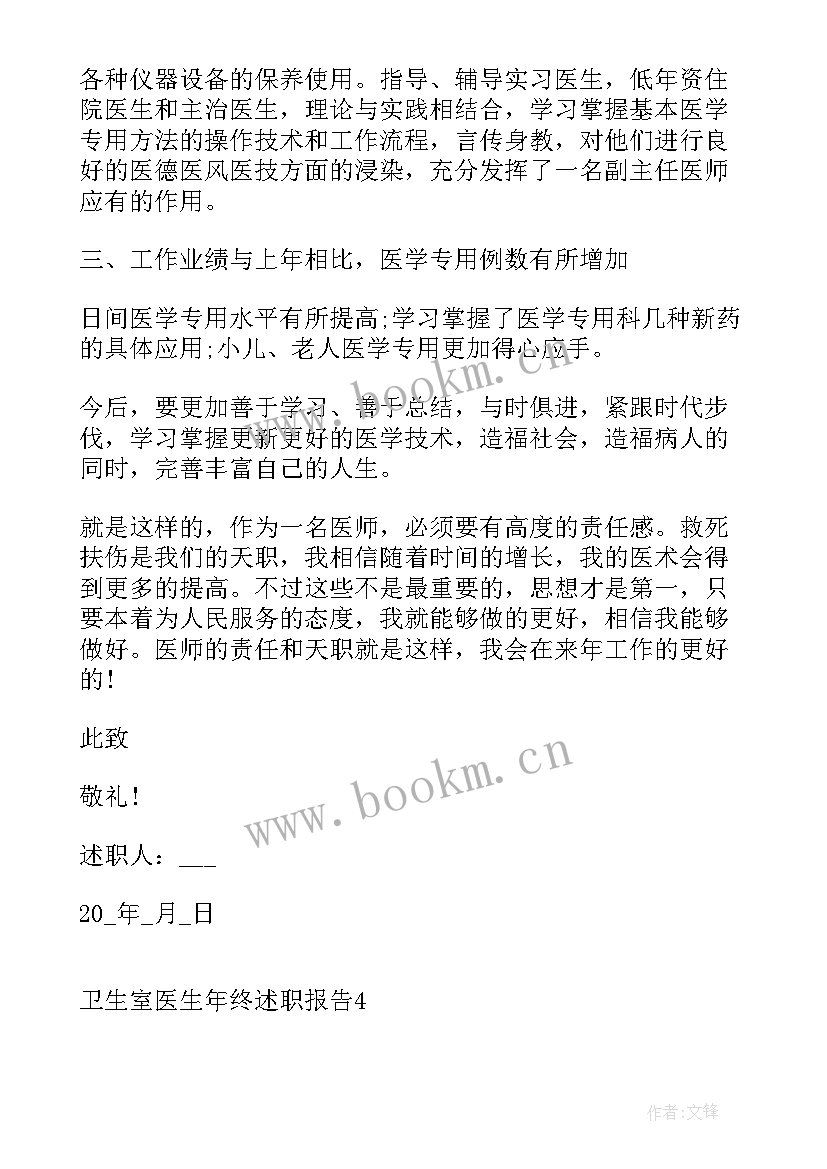 各种仪器设备的保养使用。指导、辅导实习医生，低年资住院医生和主治医生，理论与实践相结合，学习掌握基本医学专用方法的操作技术和工作流程，言传身教，对他们进行良好的医德医风医技方面的浸染，充分发挥了一名副主任医师应有的作用。

三、工作业绩与上年相比，医学专用例数有所增加

日间医学专用水平有所提高;学习掌握了医学专用科几种新药的具体应用;小儿、老人医学专用更加得心应手。

今后，要更加善于学习、善于总结，与时俱进，紧跟时代步伐，学习掌握更新更好的医学技术，造福社会，造福病人的同时，完善丰富自己的人生。

就是这样的，作为一名医师，必须要有高度的责任感。救死扶伤是我们的天职，我相信随着时间的增长，我的医术会得到更多的提高。不过这些不是最重要的，思想才是第一，只要本着为人民服务的态度，我就能够做的更好，相信我能够做好。医师的责任和天职就是这样，我会在来年工作的更好的!

此致

敬礼!

述职人：___

20_年_月_日

卫生室医生年终述职报告4

www.bookm.cn

www.bookm.cn

作者:文锋